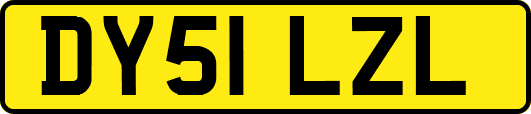 DY51 LZL